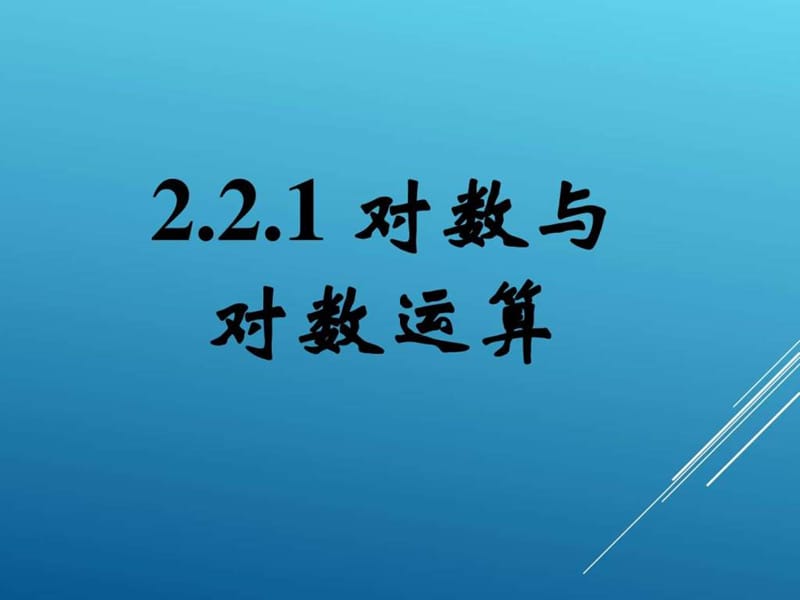 2.2.1 对数与对数运算